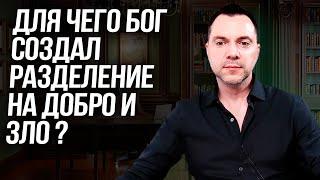 ДЛЯ ЧЕГО БОГ СОЗДАЛ РАЗДЕЛЕНИЕ НА ДОБРО И ЗЛО ?